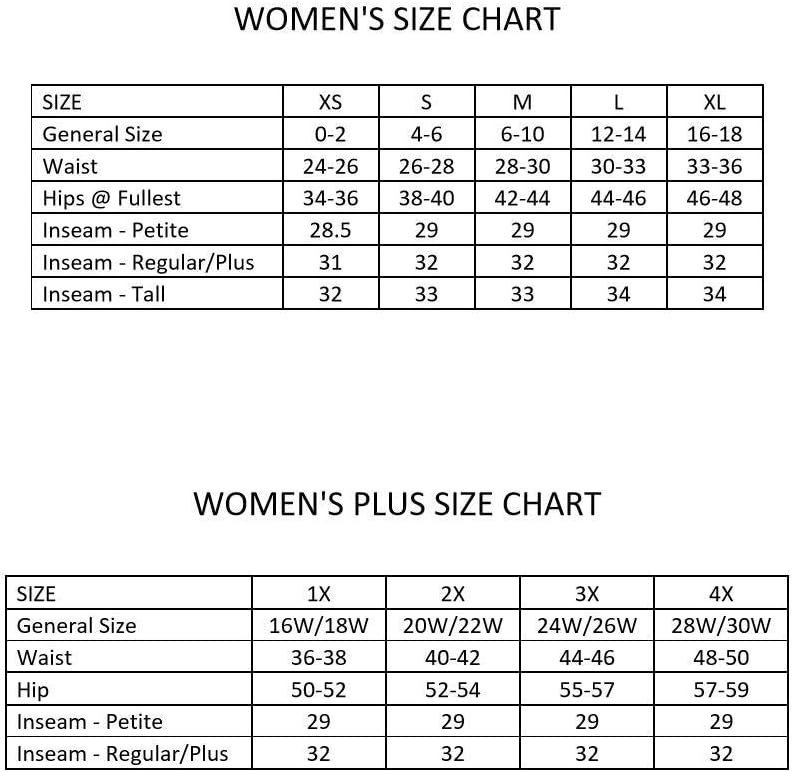 WOMEN'S SIZE CHART

| SIZE | XS | S | M | L | XL |
|---|---|---|---|---|---|
| General Size | 0-2 | 4-6 | 6-10 | 12-14 | 16-18 |
| Waist | 24-26 | 26-28 | 28-30 | 30-33 | 33-36 |
| Hips @ Fullest | 34-36 | 38-40 | 42-44 | 44-46 | 46-48 |
| Inseam - Petite | 28.5 | 29 | 29 | 29 | 29 |
| Inseam - Regular/Plus | 31 | 32 | 32 | 32 | 32 |
| Inseam - Tall | 32 | 33 | 33 | 34 | 34 |

WOMEN'S PLUS SIZE CHART

| SIZE | 1X | 2X | 3X | 4X |
|---|---|---|---|---|
| General Size | 16W/18W | 20W/22W | 24W/26W | 28W/30W |
| Waist | 36-38 | 40-42 | 44-46 | 48-50 |
| Hip | 50-52 | 52-54 | 55-57 | 57-59 |
| Inseam - Petite | 29 | 29 | 29 | 29 |
| Inseam - Regular/Plus | 32 | 32 | 32 | 32 |